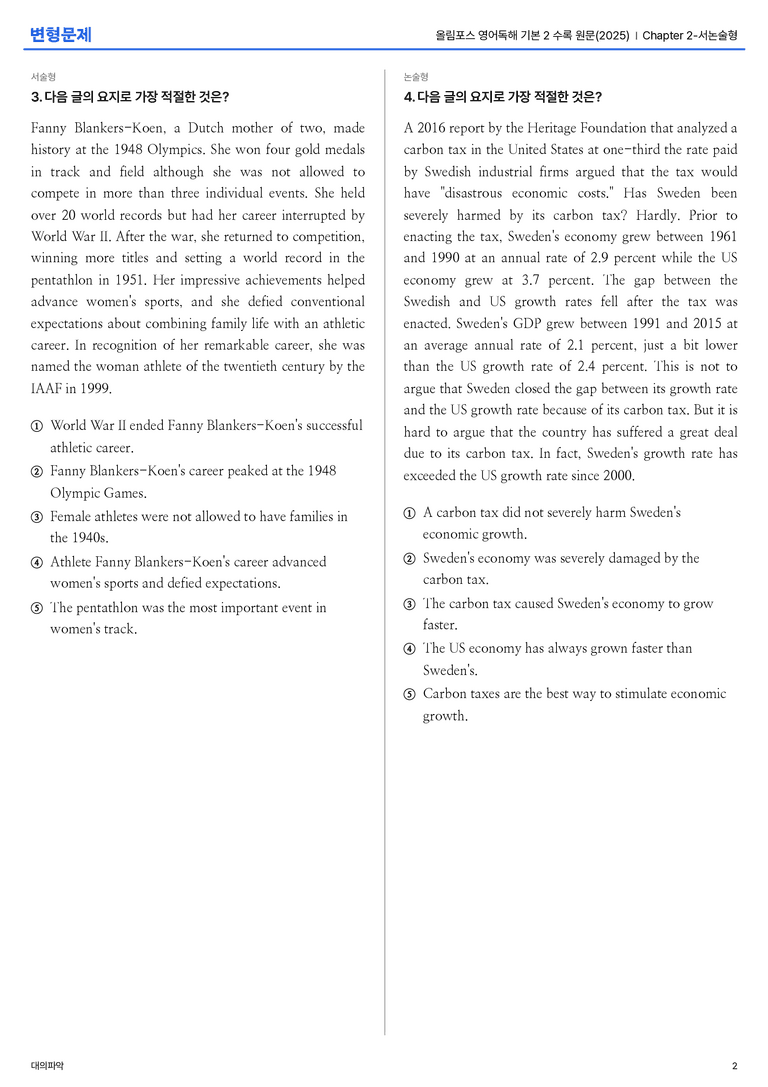 변형문제

올림포스 영어독해 기본 2 수록 원문(2025) | Chapter 2-서논술형

서술형

3. 다음 글의 요지로 가장 적절한 것은?

Fanny Blankers-Koen, a Dutch mother of two, made history at the 1948 Olympics. She won four gold medals in track and field although she was not allowed to compete in more than three individual events. She held over 20 world records but had her career interrupted by World War II. After the war, she returned to competition, winning more titles and setting a world record in the pentathlon in 1951. Her impressive achievements helped advance women's sports, and she defied conventional expectations about combining family life with an athletic career. In recognition of her remarkable career, she was named the woman athlete of the twentieth century by the IAAF in 1999.

① World War II ended Fanny Blankers-Koen's successful athletic career.
② Fanny Blankers-Koen's career peaked at the 1948 Olympic Games.
③ Female athletes were not allowed to have families in the 1940s.
④ Athlete Fanny Blankers-Koen's career advanced women's sports and defied expectations.
⑤ The pentathlon was the most important event in women's track.

논술형

4. 다음 글의 요지로 가장 적절한 것은?

A 2016 report by the Heritage Foundation that analyzed a carbon tax in the United States at one-third the rate paid by Swedish industrial firms argued that the tax would have "disastrous economic costs." Has Sweden been severely harmed by its carbon tax? Hardly. Prior to enacting the tax, Sweden's economy grew between 1961 and 1990 at an annual rate of 2.9 percent while the US economy grew at 3.7 percent. The gap between the Swedish and US growth rates fell after the tax was enacted. Sweden's GDP grew between 1991 and 2015 at an average annual rate of 2.1 percent, just a bit lower than the US growth rate of 2.4 percent. This is not to argue that Sweden closed the gap between its growth rate and the US growth rate because of its carbon tax. But it is hard to argue that the country has suffered a great deal due to its carbon tax. In fact, Sweden's growth rate has exceeded the US growth rate since 2000.

① A carbon tax did not severely harm Sweden's economic growth.
② Sweden's economy was severely damaged by the carbon tax.
③ The carbon tax caused Sweden's economy to grow faster.
④ The US economy has always grown faster than Sweden's.
⑤ Carbon taxes are the best way to stimulate economic growth.

대의파악

2